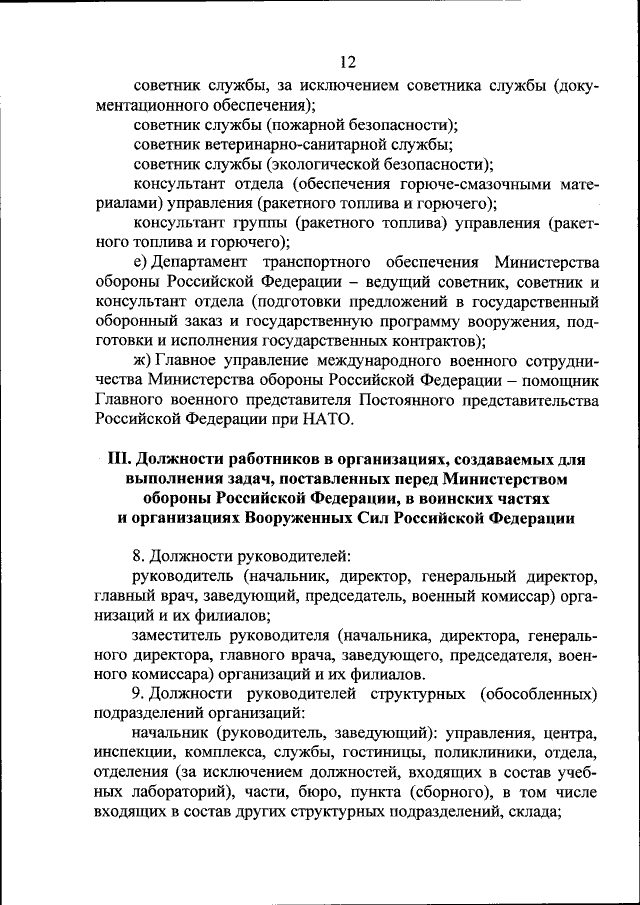 12

советник службы, за исключением советника службы (документационного обеспечения);

советник службы (пожарной безопасности);

советник ветеринарно-санитарной службы;

советник службы (экологической безопасности);

консультант отдела (обеспечения горюче-смазочными материалами) управления (ракетного топлива и горючего);

консультант группы (ракетного топлива) управления (ракетного топлива и горючего);

е) Департамент транспортного обеспечения Министерства обороны Российской Федерации – ведущий советник, советник и консультант отдела (подготовки предложений в государственный оборонный заказ и государственную программу вооружения, подготовки и исполнения государственных контрактов);

ж) Главное управление международного военного сотрудничества Министерства обороны Российской Федерации – помощник Главного военного представителя Постоянного представительства Российской Федерации при НАТО.

III. Должности работников в организациях, создаваемых для выполнения задач, поставленных перед Министерством обороны Российской Федерации, в воинских частях и организациях Вооруженных Сил Российской Федерации

8. Должности руководителей:

руководитель (начальник, директор, генеральный директор, главный врач, заведующий, председатель, военный комиссар) организаций и их филиалов;

заместитель руководителя (начальника, директора, генерального директора, главного врача, заведующего, председателя, военного комиссара) организаций и их филиалов.

9. Должности руководителей структурных (обособленных) подразделений организаций:

начальник (руководитель, заведующий): управления, центра, инспекции, комплекса, службы, гостиницы, поликлиники, отдела, отделения (за исключением должностей, входящих в состав учебных лабораторий), части, бюро, пункта (сборного), в том числе входящих в состав других структурных подразделений, склада;